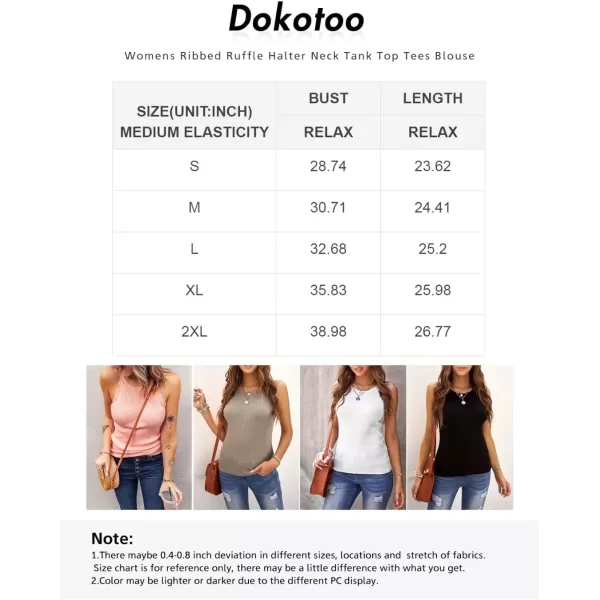 Dokotoo

Womens Ribbed Ruffle Halter Neck Tank Top Tees Blouse

| SIZE(UNIT:INCH) MEDIUM ELASTICITY | BUST RELAX | LENGTH RELAX |
|---|---|---|
| S | 28.74 | 23.62 |
| M | 30.71 | 24.41 |
| L | 32.68 | 25.2 |
| XL | 35.83 | 25.98 |
| 2XL | 38.98 | 26.77 |

Note:
1.There maybe 0.4-0.8 inch deviation in different sizes, locations and stretch of fabrics. Size chart is for reference only, there may be a little difference with what you get.
2.Color may be lighter or darker due to the different PC display.